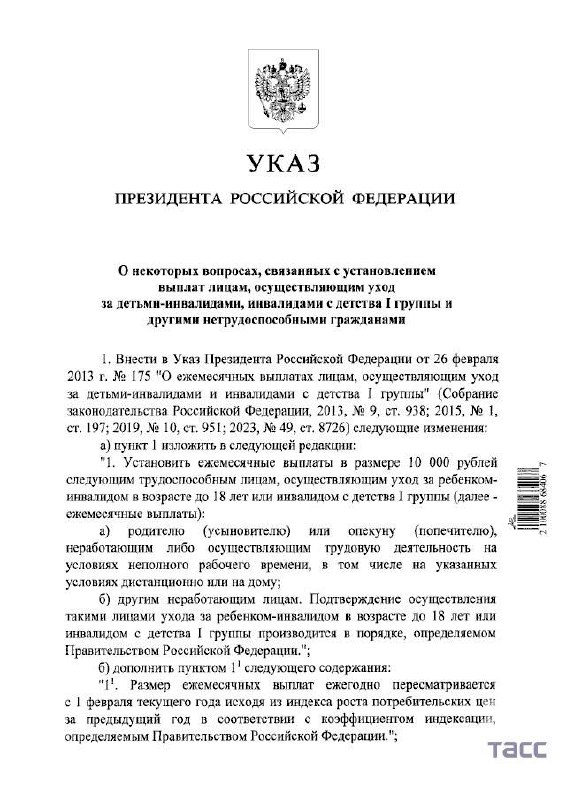 УКАЗ

ПРЕЗИДЕНТА РОССИЙСКОЙ ФЕДЕРАЦИИ

О некоторых вопросах, связанных с установлением выплат лицам, осуществляющим уход за детьми-инвалидами, инвалидами с детства I группы и другими нетрудоспособными гражданами

1. Внести в Указ Президента Российской Федерации от 26 февраля 2013 г. № 175 "О ежемесячных выплатах лицам, осуществляющим уход за детьми-инвалидами и инвалидами с детства I группы" (Собрание законодательства Российской Федерации, 2013, № 9, ст. 938; 2015, № 1, ст. 197; 2019, № 10, ст. 951; 2023, № 49, ст. 8726) следующие изменения:

а) пункт 1 изложить в следующей редакции:

"1. Установить ежемесячные выплаты в размере 10 000 рублей следующим трудоспособным лицам, осуществляющим уход за ребенком-инвалидом в возрасте до 18 лет или инвалидом с детства I группы (далее - ежемесячные выплаты):

а) родителю (усыновителю) или опекуну (попечителю), неработающим либо осуществляющим трудовую деятельность на условиях неполного рабочего времени, в том числе на указанных условиях дистанционно или на дому;

б) другим неработающим лицам. Подтверждение осуществления такими лицами ухода за ребенком-инвалидом в возрасте до 18 лет или инвалидом с детства I группы производится в порядке, определяемом Правительством Российской Федерации.";

б) дополнить пунктом $1^1$ следующего содержания:

"$1^1$. Размер ежемесячных выплат ежегодно пересматривается с 1 февраля текущего года исходя из индекса роста потребительских цен за предыдущий год в соответствии с коэффициентом индексации, определяемым Правительством Российской Федерации.";

2 100038 68406 7

ТАСС